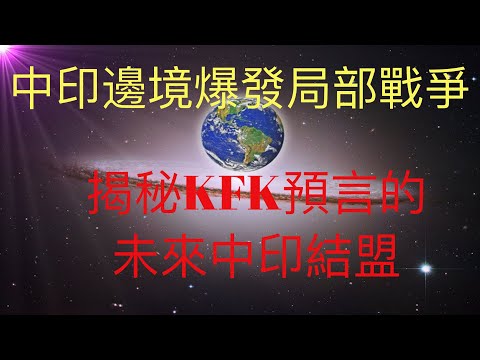 中印邊境爆發局部戰爭

揭秘KFK預言的
未來中印結盟